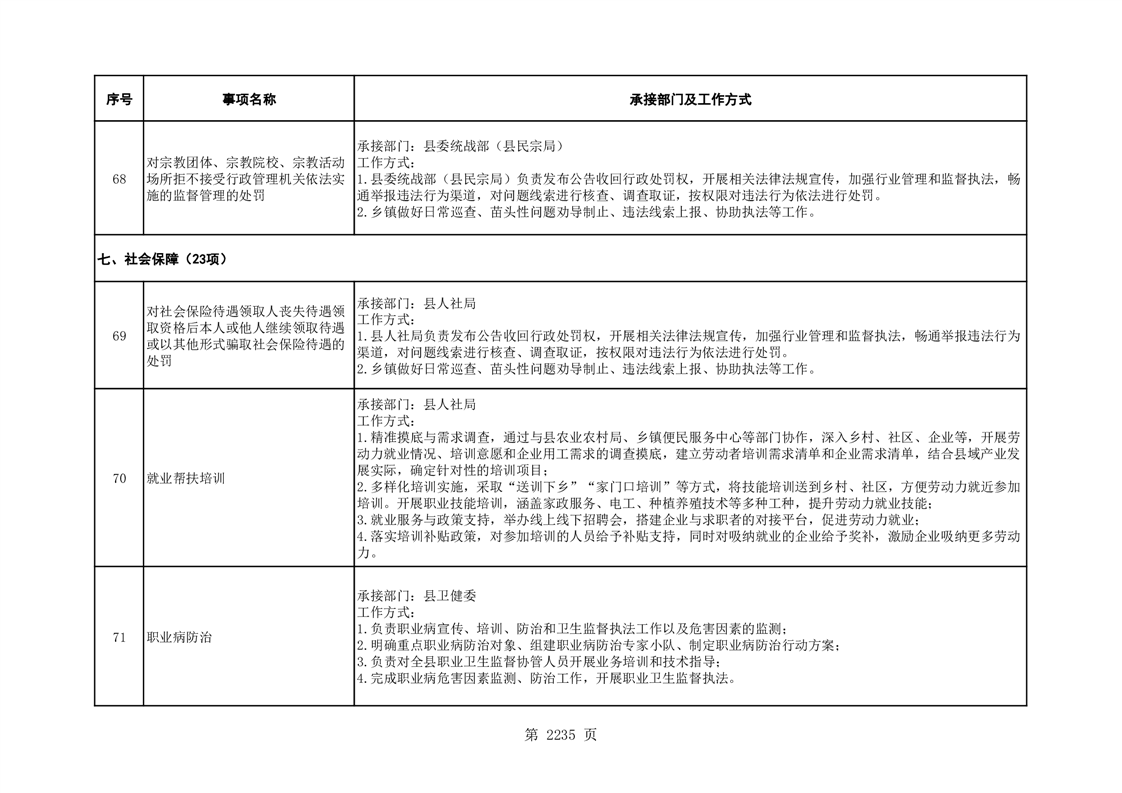 | 序号 | 事项名称 | 承接部门及工作方式 |
|---|---|---|
| 68 | 对宗教团体、宗教院校、宗教活动场所拒不接受行政管理机关依法实施的监督管理的处罚 | 承接部门：县委统战部（县民宗局）<br>工作方式：<br>1.县委统战部（县民宗局）负责发布公告收回行政处罚权，开展相关法律法规宣传，加强行业管理和监督执法，畅通举报违法行为渠道，对问题线索进行核查、调查取证，按权限对违法行为依法进行处罚。<br>2.乡镇做好日常巡查、苗头性问题劝导制止、违法线索上报、协助执法等工作。 |
| 七、社会保障（23项） | | |
| 69 | 对社会保险待遇领取人丧失待遇领取资格后本人或他人继续领取待遇或以其他形式骗取社会保险待遇的处罚 | 承接部门：县人社局<br>工作方式：<br>1.县人社局负责发布公告收回行政处罚权，开展相关法律法规宣传，加强行业管理和监督执法，畅通举报违法行为渠道，对问题线索进行核查、调查取证，按权限对违法行为依法进行处罚。<br>2.乡镇做好日常巡查、苗头性问题劝导制止、违法线索上报、协助执法等工作。 |
| 70 | 就业帮扶培训 | 承接部门：县人社局<br>工作方式：<br>1.精准摸底与需求调查，通过与县农业农村局、乡镇便民服务中心等部门协作，深入乡村、社区、企业等，开展劳动力就业情况、培训意愿和企业用工需求的调查摸底，建立劳动者培训需求清单和企业需求清单，结合县域产业发展实际，确定针对性的培训项目；<br>2.多样化培训实施，采取“送训下乡”“家门口培训”等方式，将技能培训送到乡村、社区，方便劳动力就近参加培训。开展职业技能培训，涵盖家政服务、电工、种植养殖技术等多种工种，提升劳动力就业技能；<br>3.就业服务与政策支持，举办线上线下招聘会，搭建企业与求职者的对接平台，促进劳动力就业；<br>4.落实培训补贴政策，对参加培训的人员给予补贴支持，同时对吸纳就业的企业给予奖补，激励企业吸纳更多劳动力。 |
| 71 | 职业病防治 | 承接部门：县卫健委<br>工作方式：<br>1.负责职业病宣传、培训、防治和卫生监督执法工作以及危害因素的监测；<br>2.明确重点职业病防治对象、组建职业病防治专家小队、制定职业病防治行动方案；<br>3.负责对全县职业卫生监督协管人员开展业务培训和技术指导；<br>4.完成职业病危害因素监测、防治工作，开展职业卫生监督执法。 |

第 2235 页